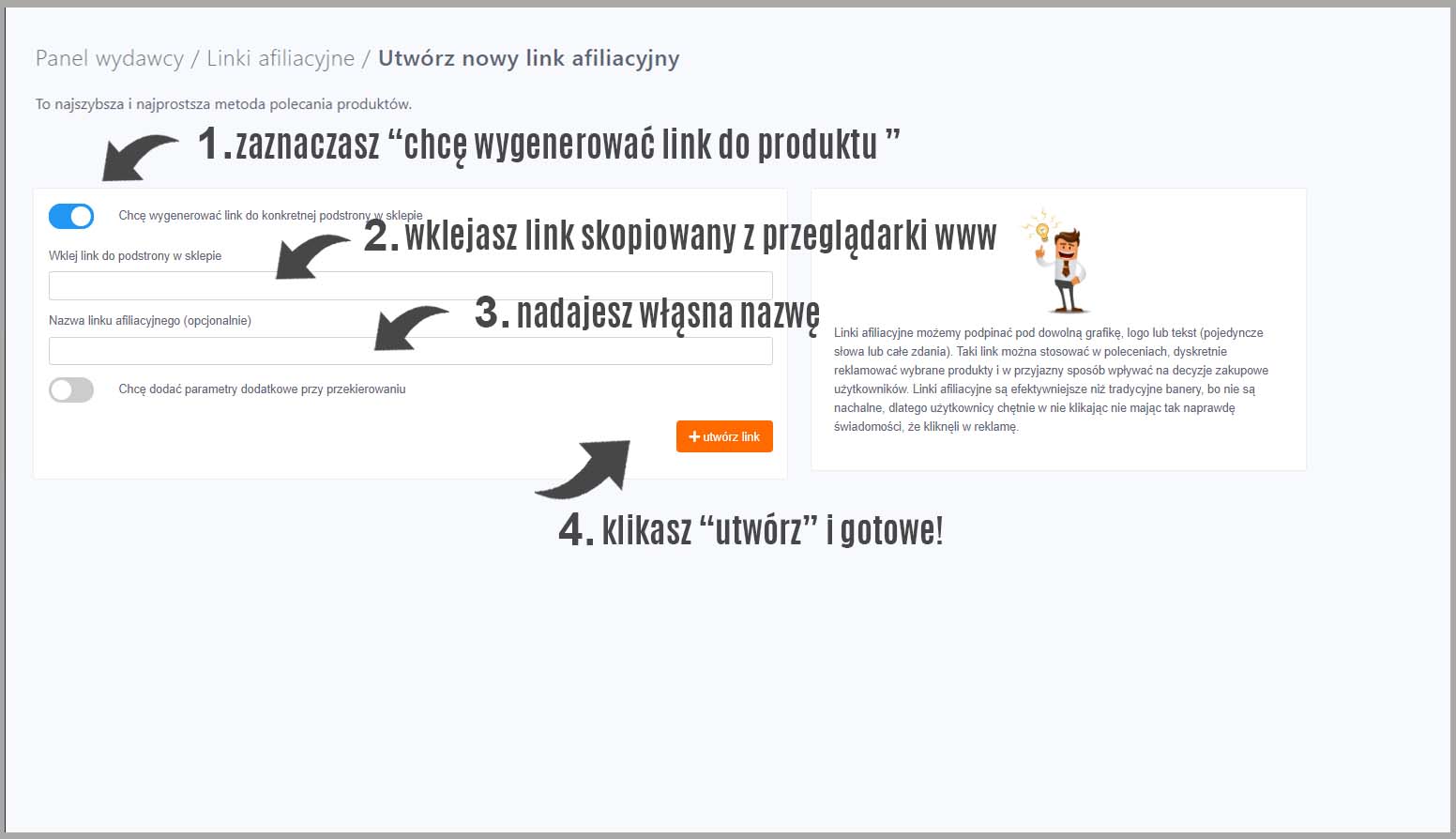 Panel wydawcy / Linki afiliacyjne / Utwórz nowy link afiliacyjny

To najszybsza i najprostsza metoda polecania produktów.

1. zaznaczasz “chcę wygenerować link do produktu ”

Chcę wygenerować link do konkretnej podstrony w sklepie

2. wklejasz link skopiowany z przeglądarki www

Wklej link do podstrony w sklepie

3. nadajesz własna nazwę

Nazwa linku afiliacyjnego (opcjonalnie)

Chcę dodać parametry dodatkowe przy przekierowaniu

+ utwórz link

4. klikasz “utwórz” i gotowe!

Linki afiliacyjne możemy podpinać pod dowolną grafikę, logo lub tekst (pojedyncze słowa lub całe zdania). Taki link można stosować w poleceniach, dyskretnie reklamować wybrane produkty i w przyjazny sposób wpływać na decyzje zakupowe użytkowników. Linki afiliacyjne są efektywniejsze niż tradycyjne banery, bo nie są nachalne, dlatego użytkownicy chętnie w nie klikając nie mając tak naprawdę świadomości, że kliknęli w reklamę.